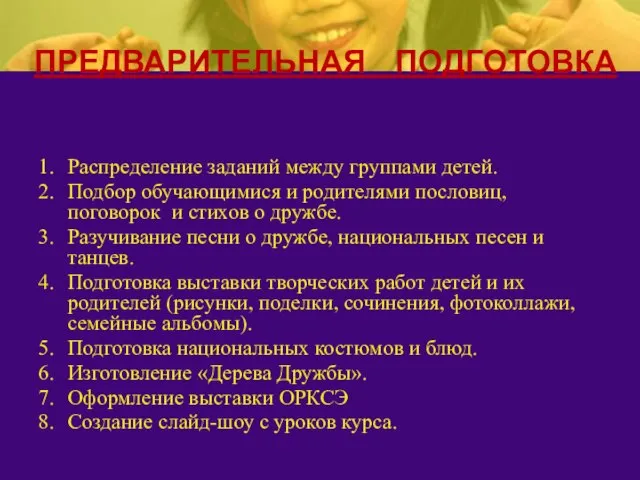 ПРЕДВАРИТЕЛЬНАЯ ПОДГОТОВКА

1. Распределение заданий между группами детей.
2. Подбор обучающимися и родителями пословиц, поговорок и стихов о дружбе.
3. Разучивание песни о дружбе, национальных песен и танцев.
4. Подготовка выставки творческих работ детей и их родителей (рисунки, поделки, сочинения, фотоколлажи, семейные альбомы).
5. Подготовка национальных костюмов и блюд.
6. Изготовление «Дерева Дружбы».
7. Оформление выставки ОРКСЭ
8. Создание слайд-шоу с уроков курса.